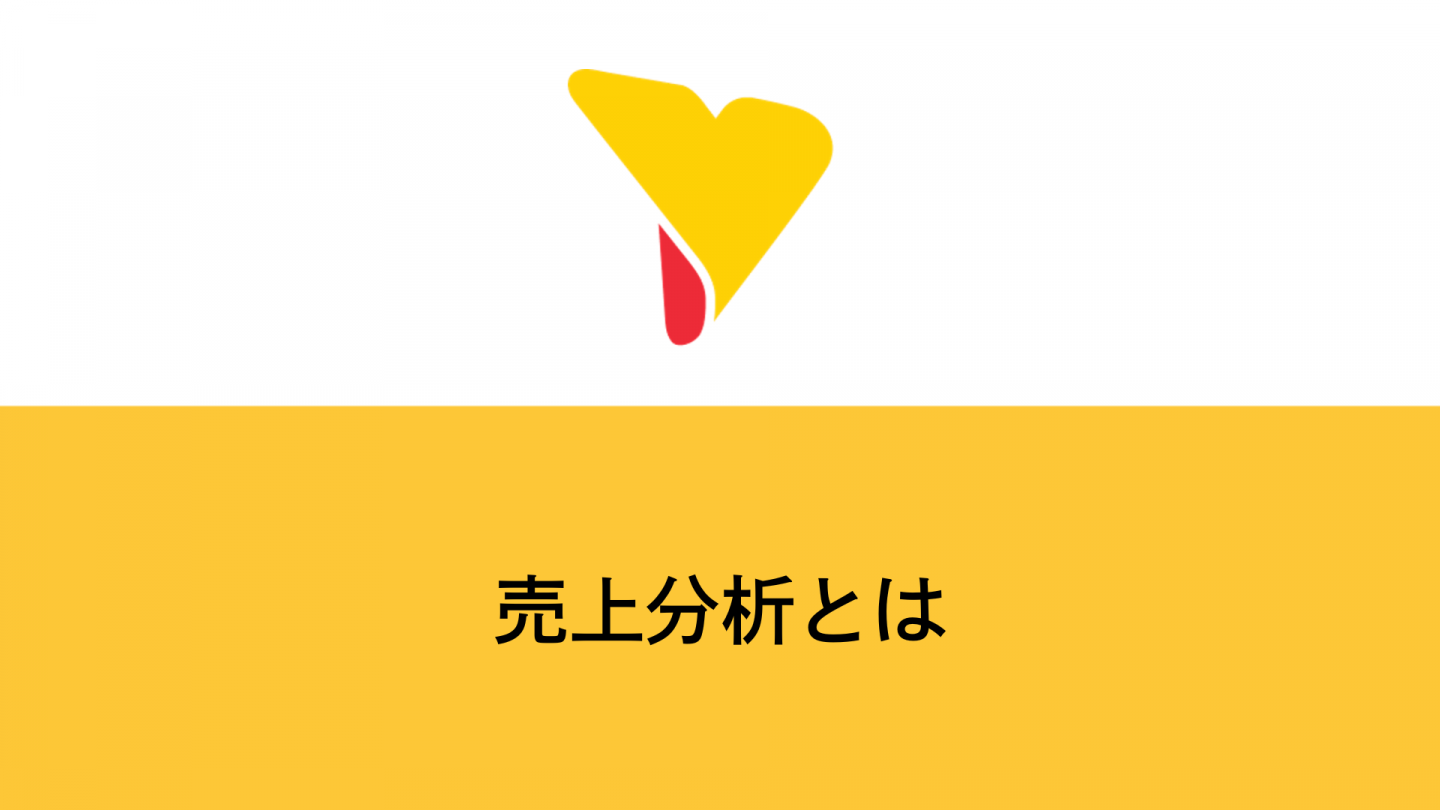 売上分析とは